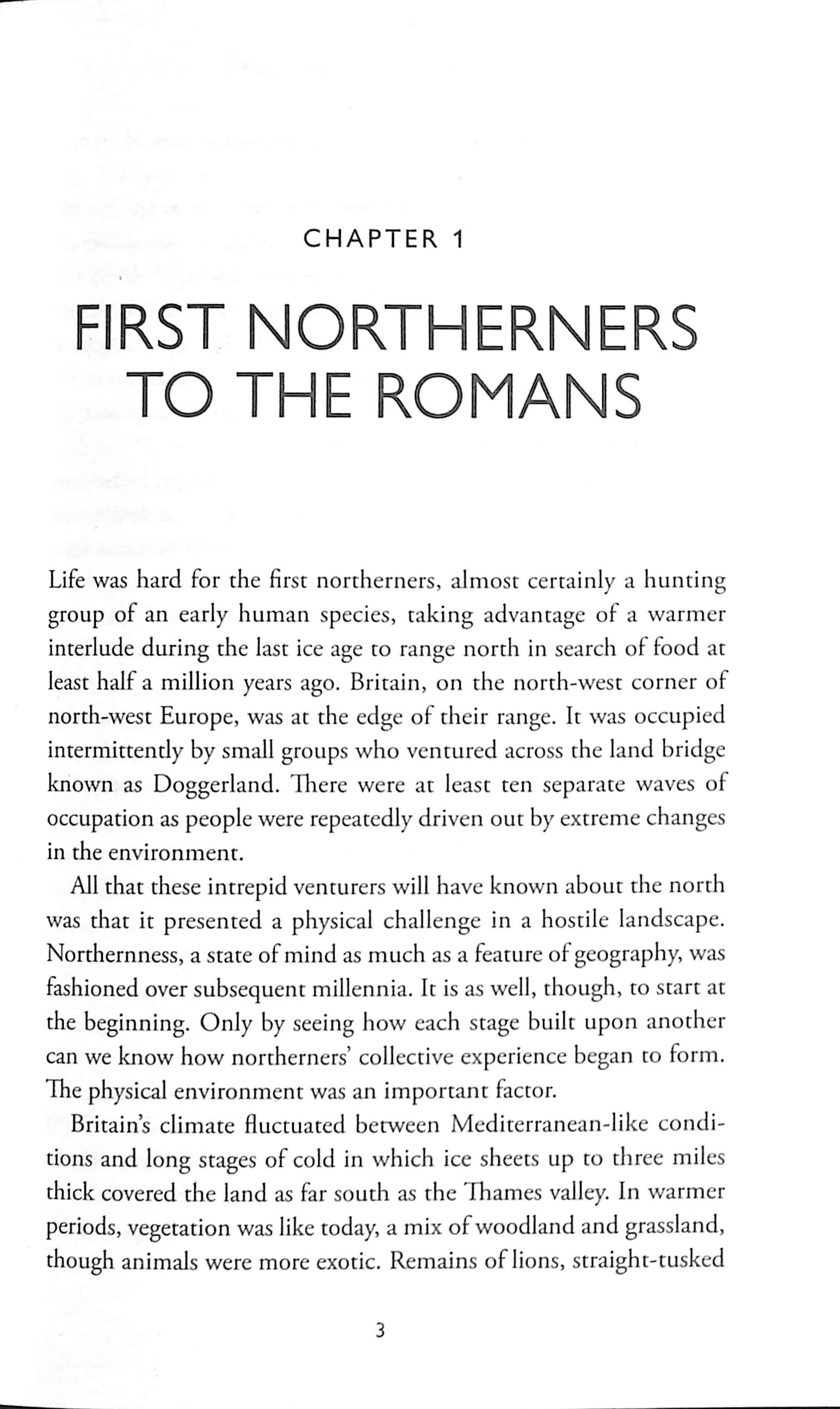 CHAPTER 1

FIRST NORTHERNERS TO THE ROMANS

Life was hard for the first northerners, almost certainly a hunting group of an early human species, taking advantage of a warmer interlude during the last ice age to range north in search of food at least half a million years ago. Britain, on the north-west corner of north-west Europe, was at the edge of their range. It was occupied intermittently by small groups who ventured across the land bridge known as Doggerland. There were at least ten separate waves of occupation as people were repeatedly driven out by extreme changes in the environment.

All that these intrepid venturers will have known about the north was that it presented a physical challenge in a hostile landscape. Northernness, a state of mind as much as a feature of geography, was fashioned over subsequent millennia. It is as well, though, to start at the beginning. Only by seeing how each stage built upon another can we know how northerners' collective experience began to form. The physical environment was an important factor.

Britain's climate fluctuated between Mediterranean-like conditions and long stages of cold in which ice sheets up to three miles thick covered the land as far south as the Thames valley. In warmer periods, vegetation was like today, a mix of woodland and grassland, though animals were more exotic. Remains of lions, straight-tusked

3